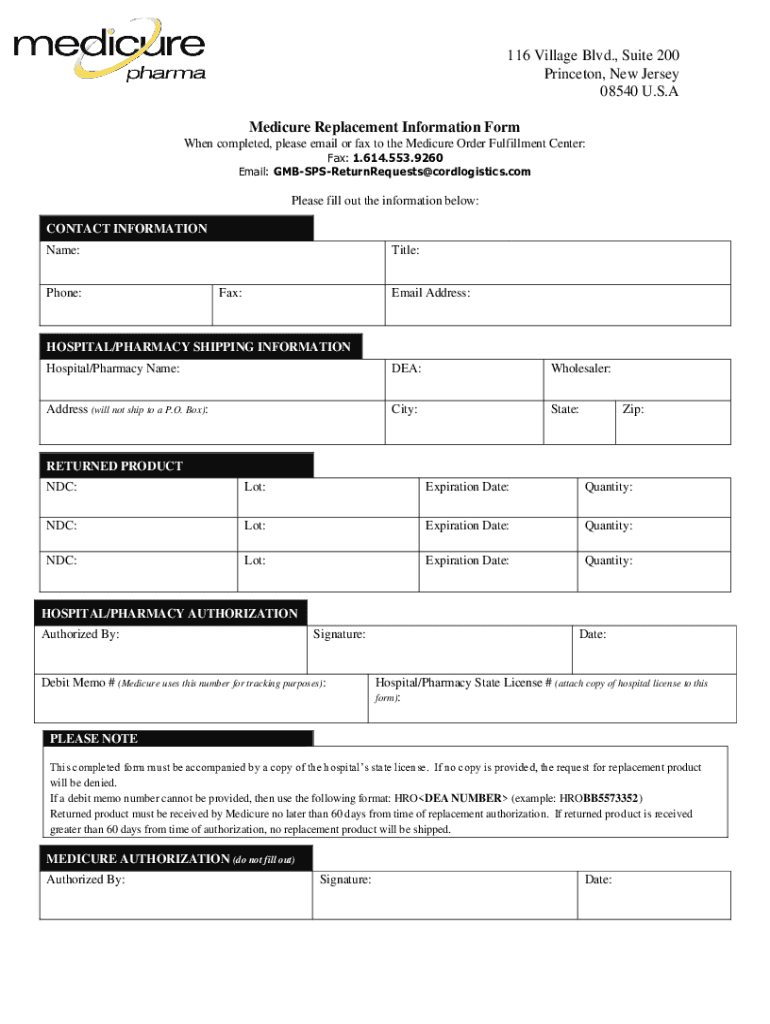 medicure pharma

116 Village Blvd., Suite 200
Princeton, New Jersey
08540 U.S.A

Medicure Replacement Information Form

When completed, please email or fax to the Medicure Order Fulfillment Center:
Fax: 1.614.553.9260
Email: GMB-SPS-ReturnRequests@cordlogistics.com

Please fill out the information below:

CONTACT INFORMATION

| Name: | | Title: |
|---|---|---|
| Phone: | Fax: | Email Address: |

HOSPITAL/PHARMACY SHIPPING INFORMATION

| Hospital/Pharmacy Name: | DEA: | Wholesaler: | |
|---|---|---|---|
| Address (will not ship to a P.O. Box): | City: | State: | Zip: |

RETURNED PRODUCT

| NDC: | Lot: | Expiration Date: | Quantity: |
|---|---|---|---|
| NDC: | Lot: | Expiration Date: | Quantity: |
| NDC: | Lot: | Expiration Date: | Quantity: |

HOSPITAL/PHARMACY AUTHORIZATION

| Authorized By: | Signature: | Date: |
|---|---|---|
| Debit Memo # (Medicure uses this number for tracking purposes): | Hospital/Pharmacy State License # (attach copy of hospital license to this form): | |

PLEASE NOTE

This completed form must be accompanied by a copy of the hospital's state license. If no copy is provided, the request for replacement product will be denied.
If a debit memo number cannot be provided, then use the following format: HRO<DEA NUMBER> (example: HROBB5573352)
Returned product must be received by Medicure no later than 60 days from time of replacement authorization. If returned product is received greater than 60 days from time of authorization, no replacement product will be shipped.

MEDICURE AUTHORIZATION (do not fill out)

| Authorized By: | Signature: | Date: |
|---|---|---|